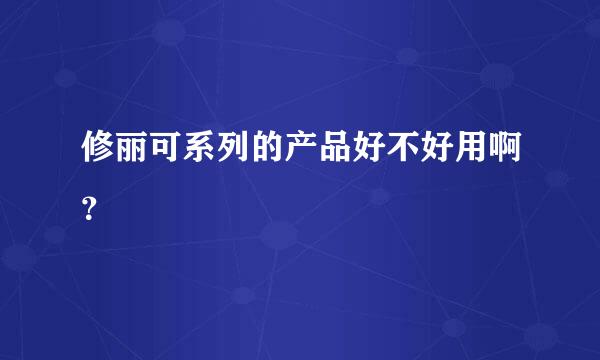 修丽可系列的产品好不好用啊?